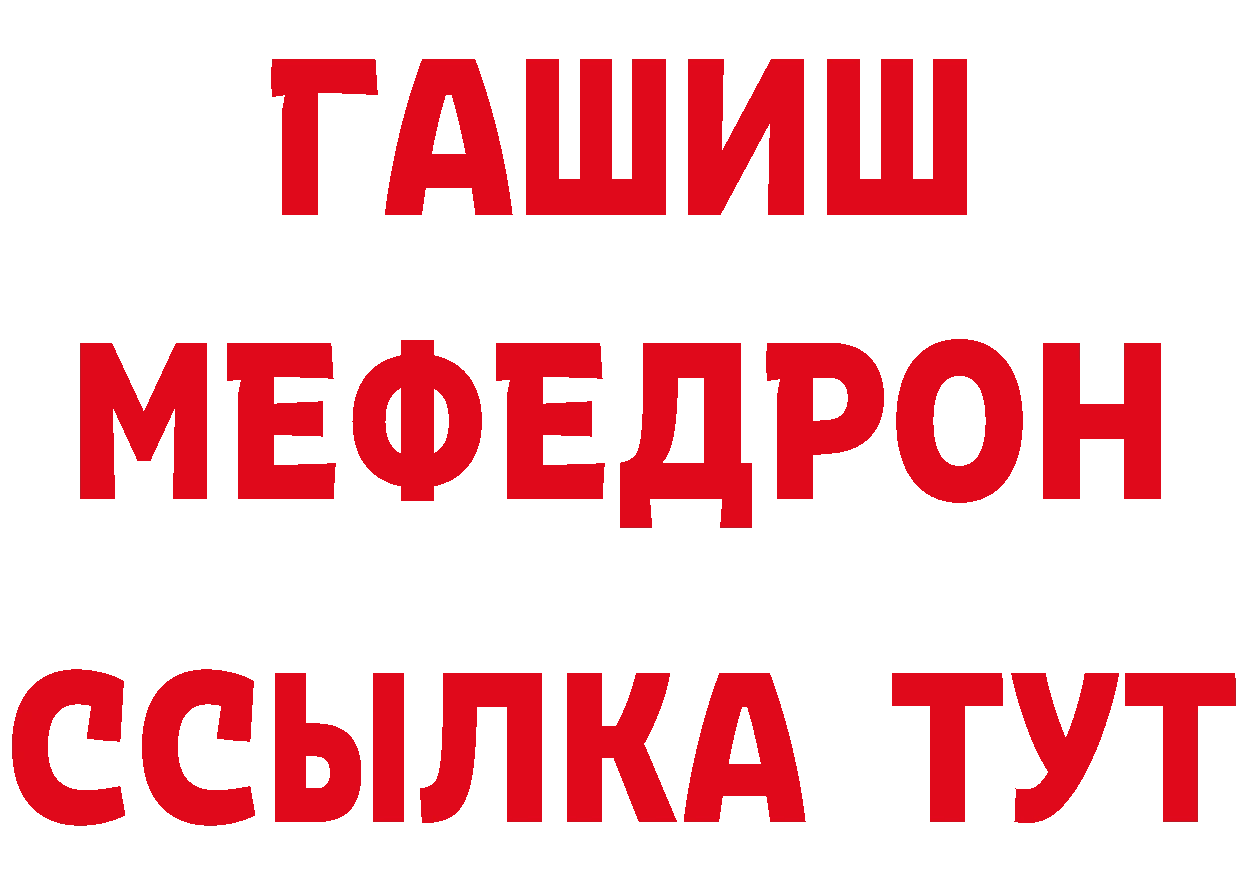 ГАШИШ
МЕФЕДРОН
ССЫЛКА ТУТ